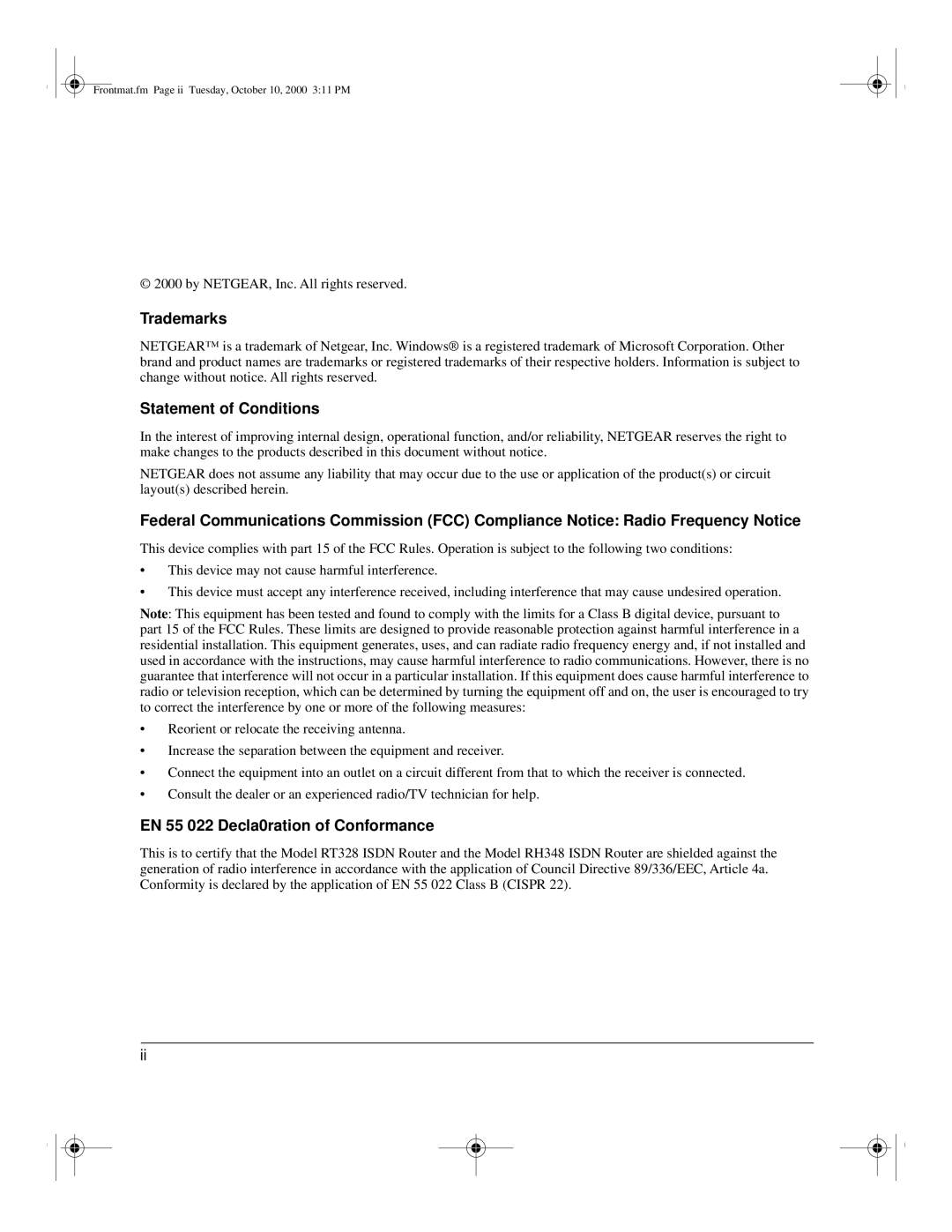 Frontmat.fm Page ii Tuesday, October 10, 2000 3:11 PM

© 2000 by NETGEAR, Inc. All rights reserved.

Trademarks

NETGEAR™ is a trademark of Netgear, Inc. Windows® is a registered trademark of Microsoft Corporation. Other brand and product names are trademarks or registered trademarks of their respective holders. Information is subject to change without notice. All rights reserved.

Statement of Conditions

In the interest of improving internal design, operational function, and/or reliability, NETGEAR reserves the right to make changes to the products described in this document without notice.

NETGEAR does not assume any liability that may occur due to the use or application of the product(s) or circuit layout(s) described herein.

Federal Communications Commission (FCC) Compliance Notice: Radio Frequency Notice

This device complies with part 15 of the FCC Rules. Operation is subject to the following two conditions:

• This device may not cause harmful interference.

• This device must accept any interference received, including interference that may cause undesired operation.

Note: This equipment has been tested and found to comply with the limits for a Class B digital device, pursuant to part 15 of the FCC Rules. These limits are designed to provide reasonable protection against harmful interference in a residential installation. This equipment generates, uses, and can radiate radio frequency energy and, if not installed and used in accordance with the instructions, may cause harmful interference to radio communications. However, there is no guarantee that interference will not occur in a particular installation. If this equipment does cause harmful interference to radio or television reception, which can be determined by turning the equipment off and on, the user is encouraged to try to correct the interference by one or more of the following measures:

• Reorient or relocate the receiving antenna.

• Increase the separation between the equipment and receiver.

• Connect the equipment into an outlet on a circuit different from that to which the receiver is connected.

• Consult the dealer or an experienced radio/TV technician for help.

EN 55 022 Decla0ration of Conformance

This is to certify that the Model RT328 ISDN Router and the Model RH348 ISDN Router are shielded against the generation of radio interference in accordance with the application of Council Directive 89/336/EEC, Article 4a. Conformity is declared by the application of EN 55 022 Class B (CISPR 22).

ii